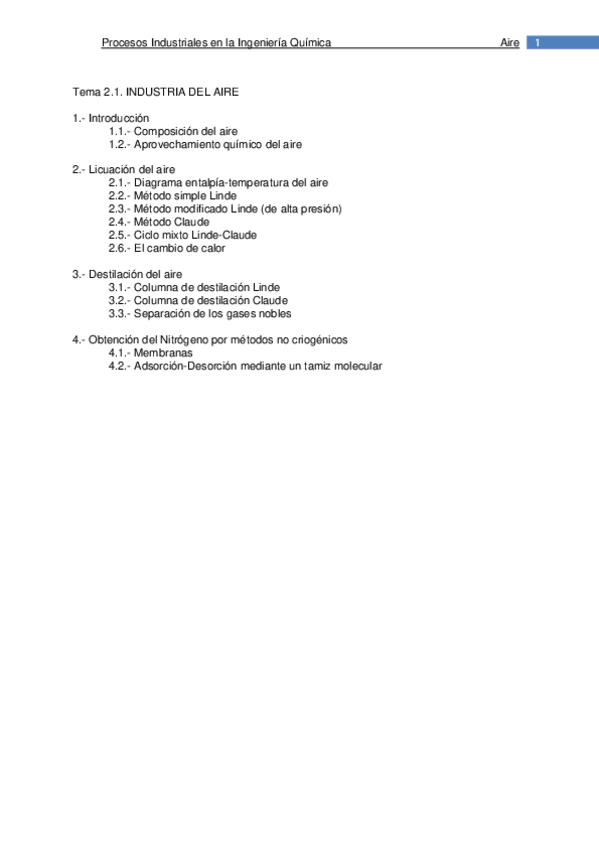 Procesos Industriales en la Ingeniería Química Aire 1

Tema 2.1. INDUSTRIA DEL AIRE

1.- Introducción
1.1.- Composición del aire
1.2.- Aprovechamiento químico del aire

2.- Licuación del aire
2.1.- Diagrama entalpía-temperatura del aire
2.2.- Método simple Linde
2.3.- Método modificado Linde (de alta presión)
2.4.- Método Claude
2.5.- Ciclo mixto Linde-Claude
2.6.- El cambio de calor

3.- Destilación del aire
3.1.- Columna de destilación Linde
3.2.- Columna de destilación Claude
3.3.- Separación de los gases nobles

4.- Obtención del Nitrógeno por métodos no criogénicos
4.1.- Membranas
4.2.- Adsorción-Desorción mediante un tamiz molecular